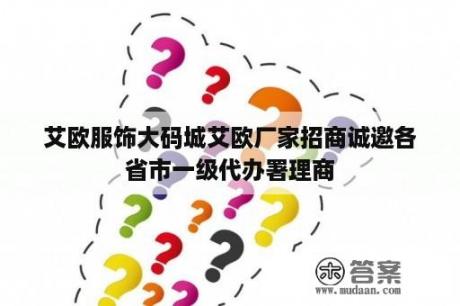 艾欧服饰大码城艾欧厂家招商诚邀各省市一级代办署理商

木 答案
www.mudaan.com